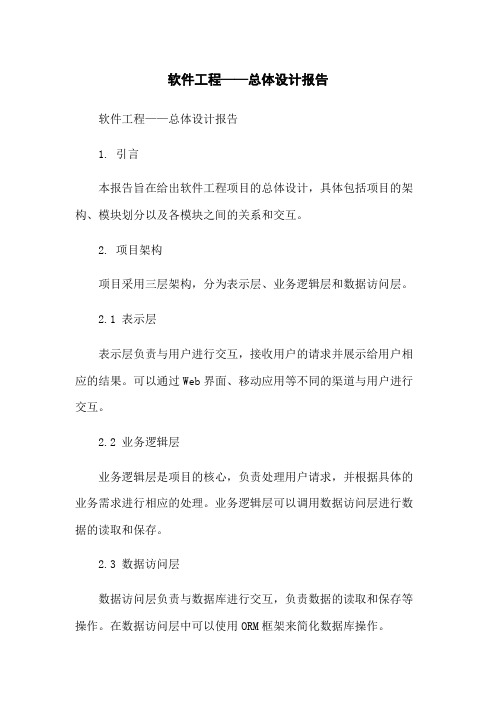 软件工程——总体设计报告

软件工程——总体设计报告

1. 引言

本报告旨在给出软件工程项目的总体设计，具体包括项目的架构、模块划分以及各模块之间的关系和交互。

2. 项目架构

项目采用三层架构，分为表示层、业务逻辑层和数据访问层。

2.1 表示层

表示层负责与用户进行交互，接收用户的请求并展示给用户相应的结果。可以通过Web界面、移动应用等不同的渠道与用户进行交互。

2.2 业务逻辑层

业务逻辑层是项目的核心，负责处理用户请求，并根据具体的业务需求进行相应的处理。业务逻辑层可以调用数据访问层进行数据的读取和保存。

2.3 数据访问层

数据访问层负责与数据库进行交互，负责数据的读取和保存等操作。在数据访问层中可以使用ORM框架来简化数据库操作。